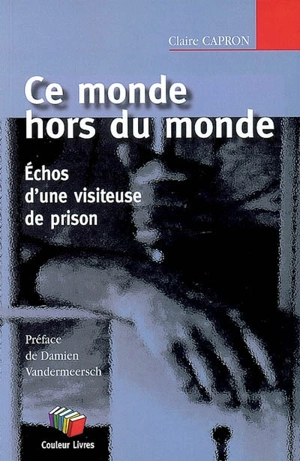 Claire CAPRON

Ce monde hors du monde

Échos d'une visiteuse de prison

Préface de Damien Vandermeersch

Couleur Livres